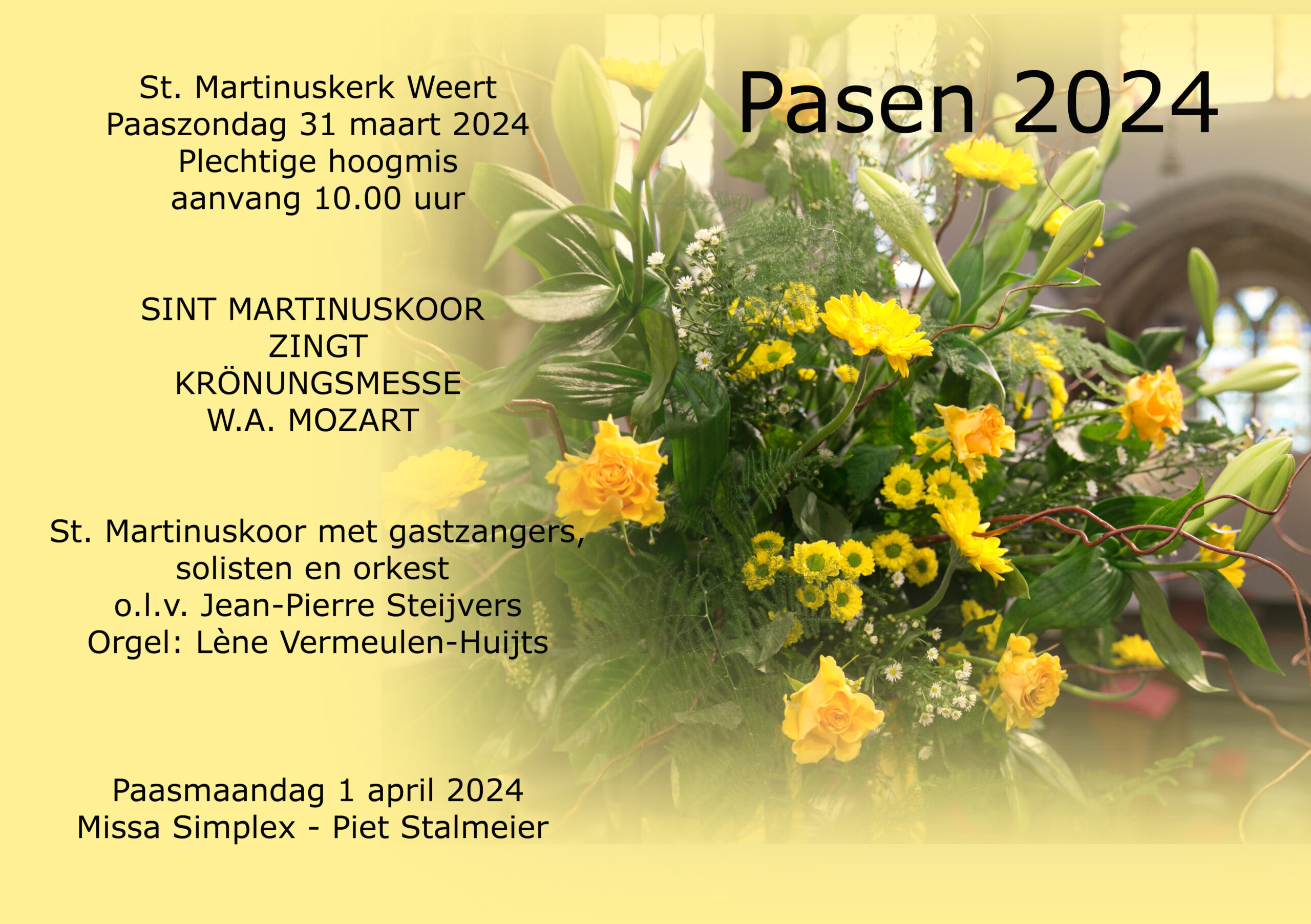 Pasen 2024

St. Martinuskerk Weert
Paaszondag 31 maart 2024
Plechtige hoogmis
aanvang 10.00 uur

SINT MARTINUSKOOR
ZINGT
KRÖNUNGSMESSE
W.A. MOZART

St. Martinuskoor met gastzangers,
solisten en orkest
o.l.v. Jean-Pierre Steijvers
Orgel: Lène Vermeulen-Huijts

Paasmaandag 1 april 2024
Missa Simplex - Piet Stalmeier